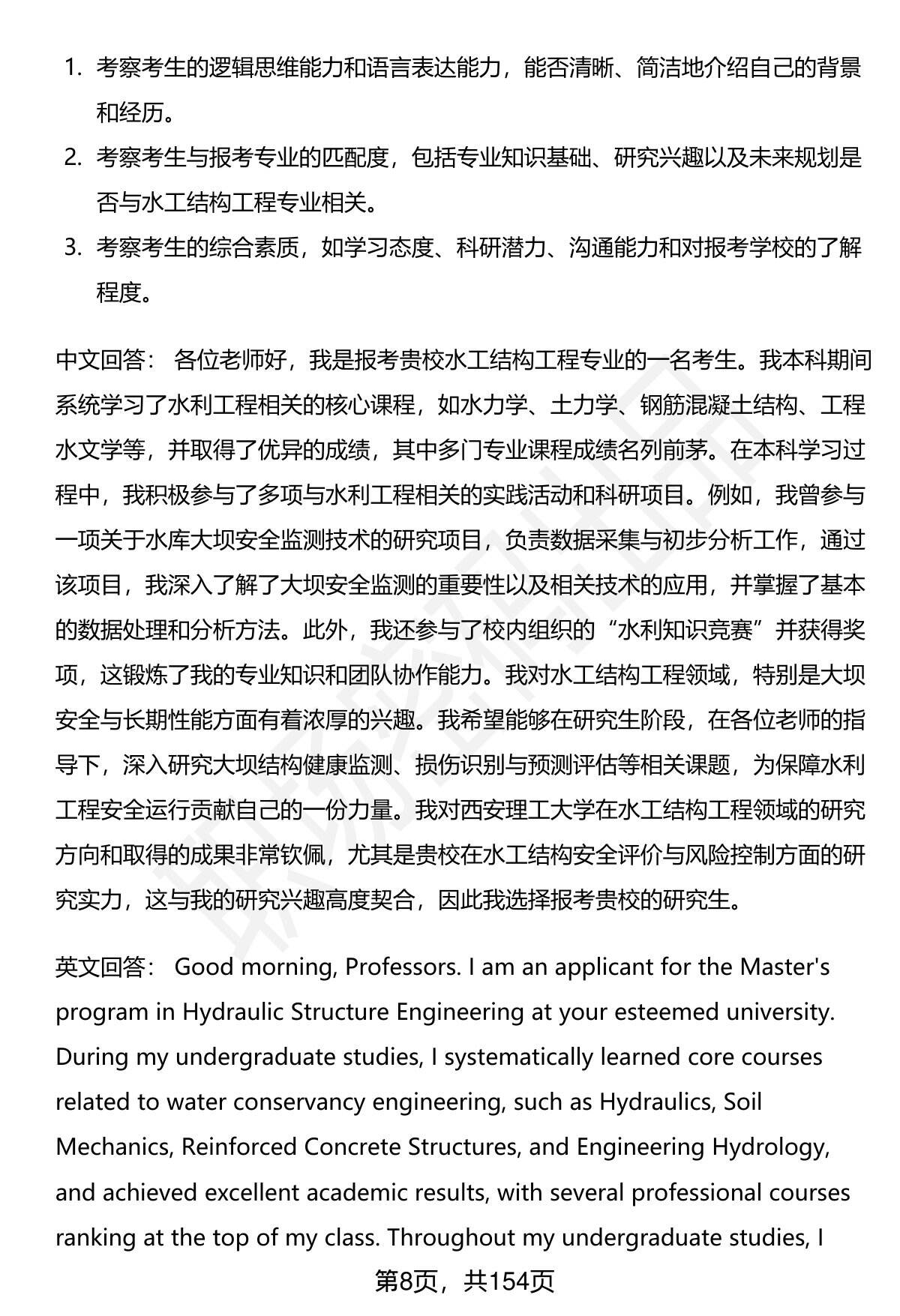 1. 考察考生的逻辑思维能力和语言表达能力，能否清晰、简洁地介绍自己的背景和经历。

2. 考察考生与报考专业的匹配度，包括专业知识基础、研究兴趣以及未来规划是否与水工结构工程专业相关。

3. 考察考生的综合素质，如学习态度、科研潜力、沟通能力和对报考学校的了解程度。

中文回答： 各位老师好，我是报考贵校水工结构工程专业的一名考生。我本科期间系统学习了水利工程相关的核心课程，如水力学、土力学、钢筋混凝土结构、工程水文学等，并取得了优异的成绩，其中多门专业课程成绩名列前茅。在本科学习过程中，我积极参与了多项与水利工程相关的实践活动和科研项目。例如，我曾参与一项关于水库大坝安全监测技术的研究项目，负责数据采集与初步分析工作，通过该项目，我深入了解了大坝安全监测的重要性以及相关技术的应用，并掌握了基本的数据处理和分析方法。此外，我还参与了校内组织的“水利知识竞赛”并获得奖项，这锻炼了我的专业知识和团队协作能力。我对水工结构工程领域，特别是大坝安全与长期性能方面有着浓厚的兴趣。我希望能够在研究生阶段，在各位老师的指导下，深入研究大坝结构健康监测、损伤识别与预测评估等相关课题，为保障水利工程安全运行贡献自己的一份力量。我对西安理工大学在水工结构工程领域的研究方向和取得的成果非常钦佩，尤其是贵校在水工结构安全评价与风险控制方面的研究实力，这与我的研究兴趣高度契合，因此我选择报考贵校的研究生。

英文回答： Good morning, Professors. I am an applicant for the Master's program in Hydraulic Structure Engineering at your esteemed university. During my undergraduate studies, I systematically learned core courses related to water conservancy engineering, such as Hydraulics, Soil Mechanics, Reinforced Concrete Structures, and Engineering Hydrology, and achieved excellent academic results, with several professional courses ranking at the top of my class. Throughout my undergraduate studies, I

第8页，共154页